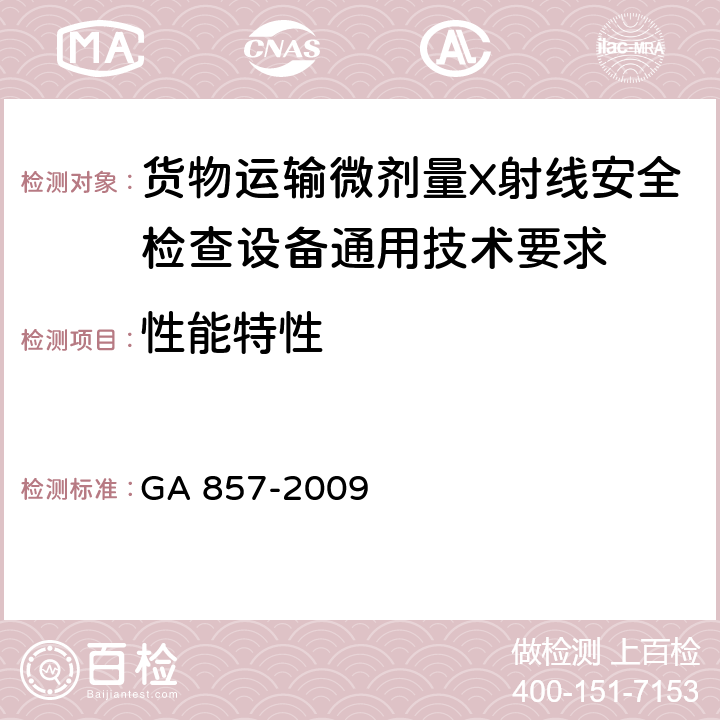 MA CNAS AC ilac-MRA

检测对象：货物运输微剂量X射线安全检查设备通用技术要求

检测项目：性能特性

检测标准：GA 857-2009

百检
Baijiantest.com

做检测 上百检
400-151-7153